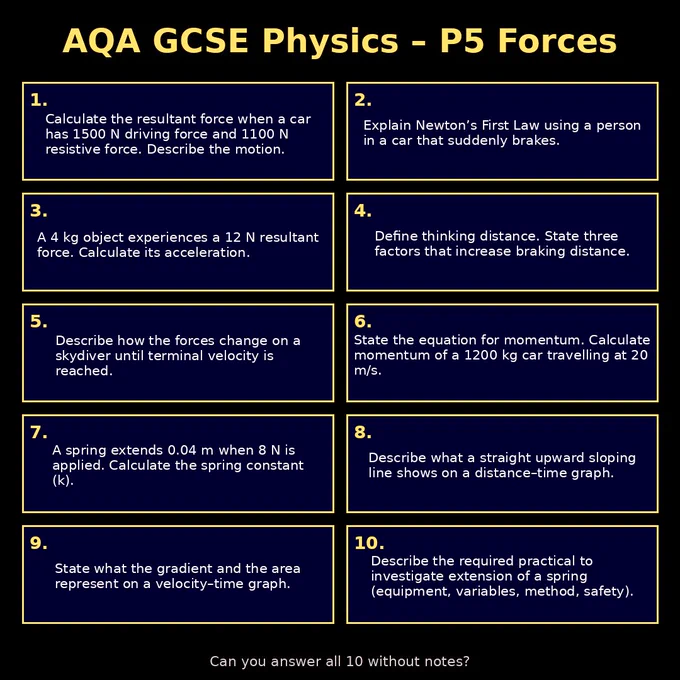 AQA GCSE Physics – P5 Forces

1.
Calculate the resultant force when a car has 1500 N driving force and 1100 N resistive force. Describe the motion.

2.
Explain Newton's First Law using a person in a car that suddenly brakes.

3.
A 4 kg object experiences a 12 N resultant force. Calculate its acceleration.

4.
Define thinking distance. State three factors that increase braking distance.

5.
Describe how the forces change on a skydiver until terminal velocity is reached.

6.
State the equation for momentum. Calculate momentum of a 1200 kg car travelling at 20 m/s.

7.
A spring extends 0.04 m when 8 N is applied. Calculate the spring constant (k).

8.
Describe what a straight upward sloping line shows on a distance–time graph.

9.
State what the gradient and the area represent on a velocity–time graph.

10.
Describe the required practical to investigate extension of a spring (equipment, variables, method, safety).

Can you answer all 10 without notes?